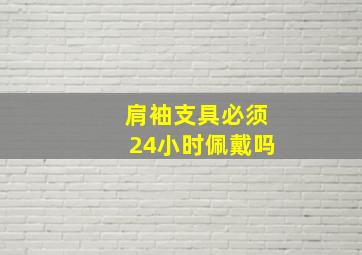 肩袖支具必须
24小时佩戴吗